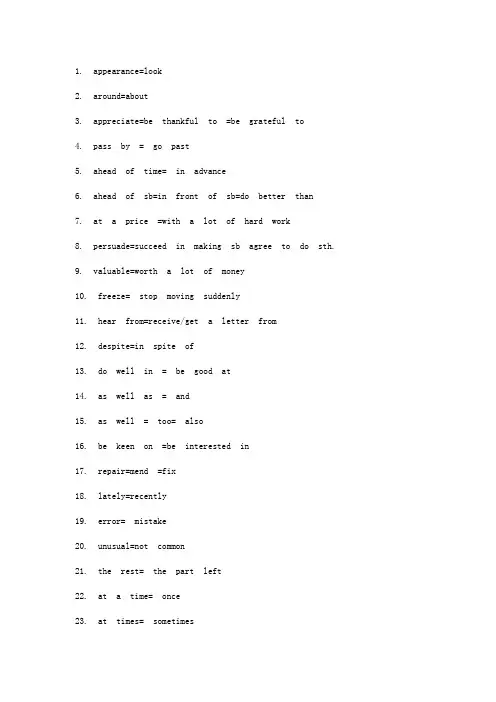 1. appearance=look

2. around=about

3. appreciate=be thankful to =be grateful to

4. pass by = go past

5. ahead of time= in advance

6. ahead of sb=in front of sb=do better than

7. at a price =with a lot of hard work

8. persuade=succeed in making sb agree to do sth.

9. valuable=worth a lot of money

10. freeze= stop moving suddenly

11. hear from=receive/get a letter from

12. despite=in spite of

13. do well in = be good at

14. as well as = and

15. as well = too= also

16. be keen on =be interested in

17. repair=mend =fix

18. lately=recently

19. error= mistake

20. unusual=not common

21. the rest= the part left

22. at a time= once

23. at times= sometimes